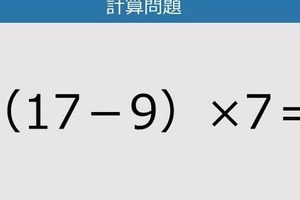 計算問題

$(17-9) \times 7 =$